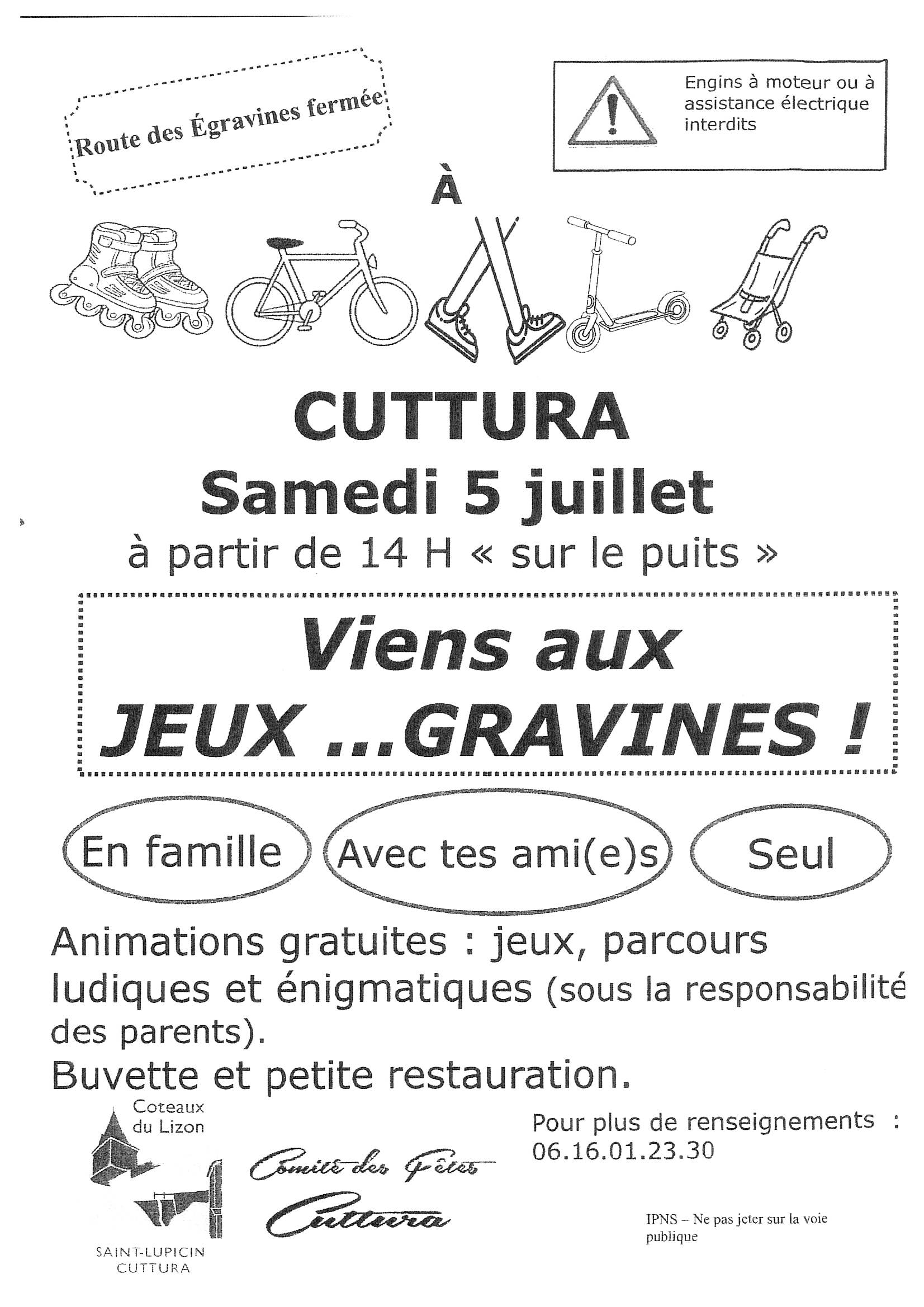 Route des Égravines fermée

Engins à moteur ou à assistance électrique interdits

À

CUTTURA

Samedi 5 juillet

à partir de 14 H « sur le puits »

Viens aux JEUX ...GRAVINES !

En famille

Avec tes ami(e)s

Seul

Animations gratuites : jeux, parcours ludiques et énigmatiques (sous la responsabilité des parents).

Buvette et petite restauration.

Coteaux du Lizon

SAINT-LUPICIN CUTTURA

Comité des Fêtes Cuttura

Pour plus de renseignements : 06.16.01.23.30

IPNS – Ne pas jeter sur la voie publique